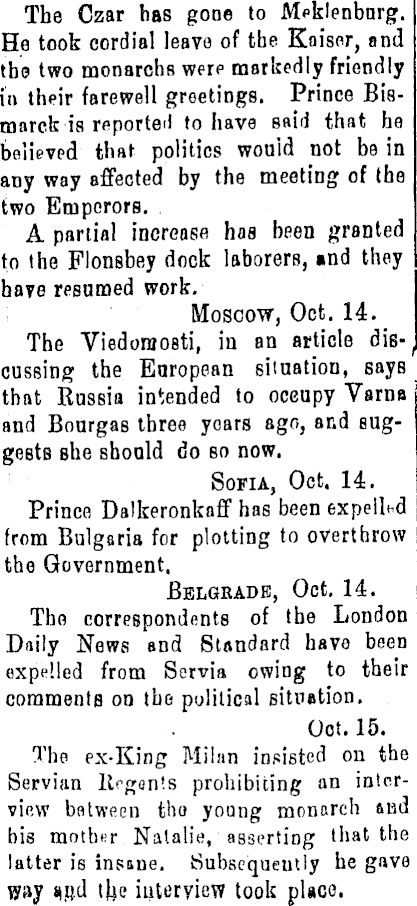 The Czar has gone to Meklenburg. He took cordial leave of the Kaiser, and the two monarchs were markedly friendly in their farewell greetings. Prince Bismarck is reported to have said that he believed that politics would not be in any way affected by the meeting of the two Emperors.

A partial increase has been granted to the Flonsbey dock laborers, and they have resumed work.

Moscow, Oct. 14.

The Viedomosti, in an article discussing the European situation, says that Russia intended to occupy Varna and Bourgas three years ago, and suggests she should do so now.

Sofia, Oct. 14.

Prince Dalkeronkaff has been expelled from Bulgaria for plotting to overthrow the Government.

Belgrade, Oct. 14.

The correspondents of the London Daily News and Standard have been expelled from Servia owing to their comments on the political situation.

Oct. 15.

The ex-King Milan insisted on the Servian Regents prohibiting an interview between the young monarch and his mother Natalie, asserting that the latter is insane. Subsequently he gave way and the interview took place.